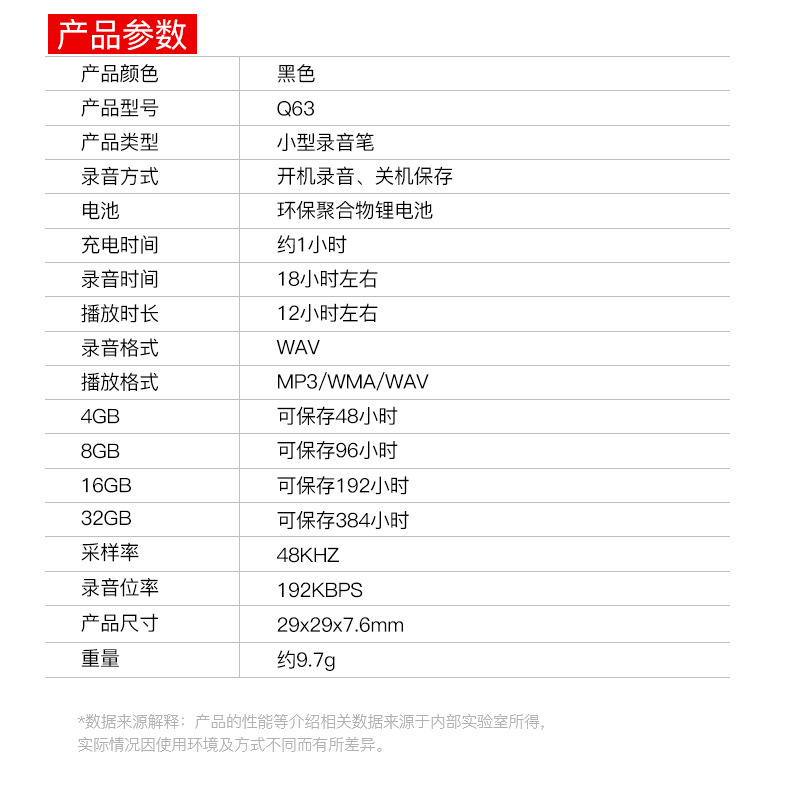 产品参数

| 产品颜色 | 黑色 |
|---|---|
| 产品型号 | Q63 |
| 产品类型 | 小型录音笔 |
| 录音方式 | 开机录音、关机保存 |
| 电池 | 环保聚合物锂电池 |
| 充电时间 | 约1小时 |
| 录音时间 | 18小时左右 |
| 播放时长 | 12小时左右 |
| 录音格式 | WAV |
| 播放格式 | MP3/WMA/WAV |
| 4GB | 可保存48小时 |
| 8GB | 可保存96小时 |
| 16GB | 可保存192小时 |
| 32GB | 可保存384小时 |
| 采样率 | 48KHZ |
| 录音位率 | 192KBPS |
| 产品尺寸 | 29x29x7.6mm |
| 重量 | 约9.7g |

*数据来源解释：产品的性能等介绍相关数据来源于内部实验室所得，实际情况因使用环境及方式不同而有所差异。